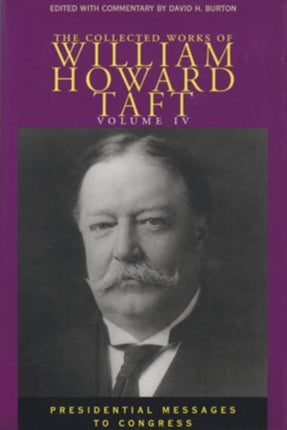 EDITED WITH COMMENTARY BY DAVID H. BURTON

THE COLLECTED WORKS OF
WILLIAM
HOWARD
TAFT
VOLUME IV

PRESIDENTIAL MESSAGES
TO CONGRESS